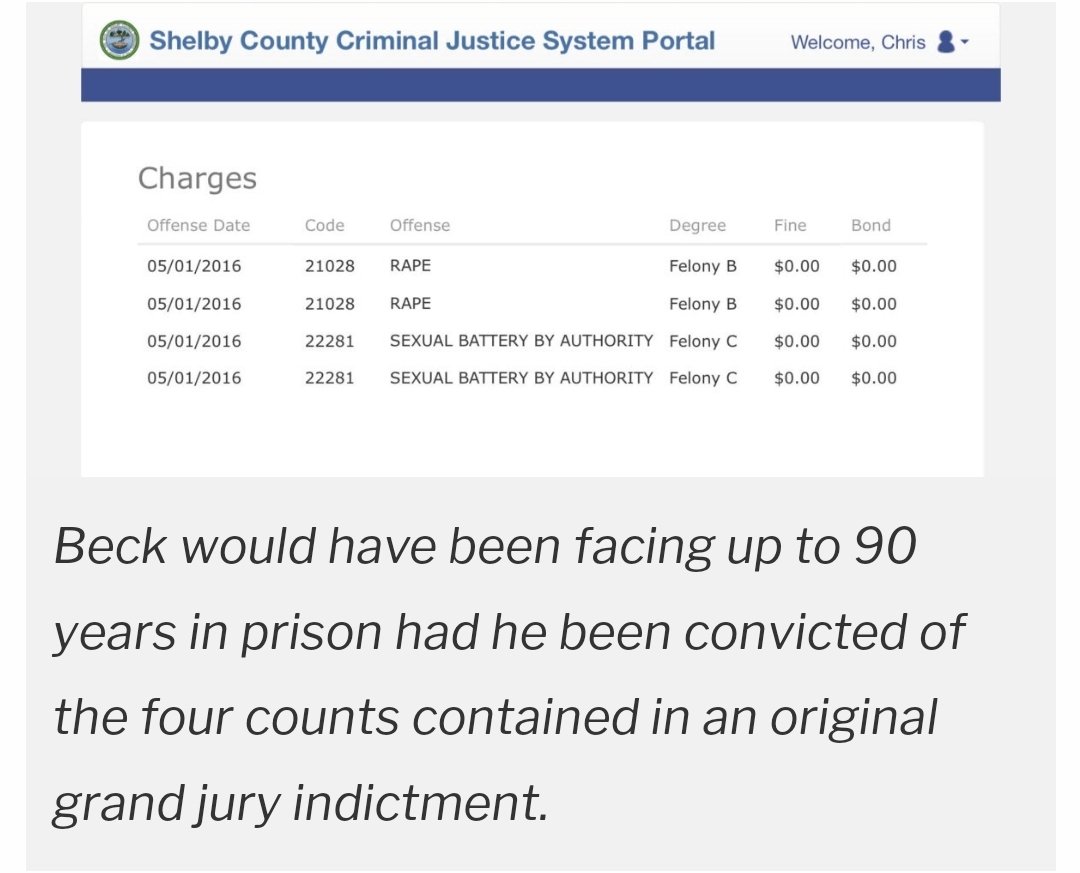 Shelby County Criminal Justice System Portal

Welcome, Chris

Charges

| Offense Date | Code | Offense | Degree | Fine | Bond |
|---|---|---|---|---|---|
| 05/01/2016 | 21028 | RAPE | Felony B | \$0.00 | \$0.00 |
| 05/01/2016 | 21028 | RAPE | Felony B | \$0.00 | \$0.00 |
| 05/01/2016 | 22281 | SEXUAL BATTERY BY AUTHORITY | Felony C | \$0.00 | \$0.00 |
| 05/01/2016 | 22281 | SEXUAL BATTERY BY AUTHORITY | Felony C | \$0.00 | \$0.00 |

Beck would have been facing up to 90 years in prison had he been convicted of the four counts contained in an original grand jury indictment.